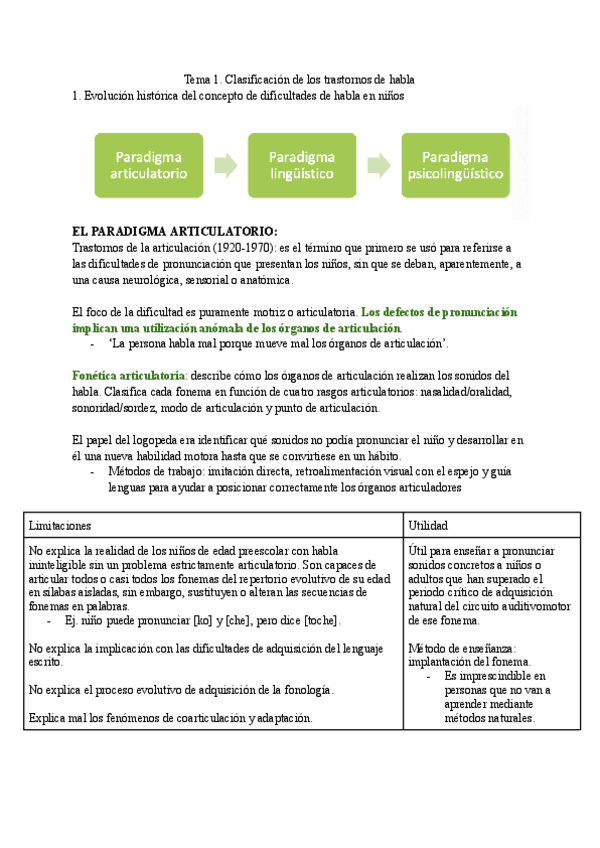 Tema 1. Clasificación de los trastornos de habla
1. Evolución histórica del concepto de dificultades de habla en niños

Paradigma articulatorio

Paradigma lingüístico

Paradigma psicolingüístico

EL PARADIGMA ARTICULATORIO:
Trastornos de la articulación (1920-1970): es el término que primero se usó para referirse a las dificultades de pronunciación que presentan los niños, sin que se deban, aparentemente, a una causa neurológica, sensorial o anatómica.

El foco de la dificultad es puramente motriz o articulatoria. Los defectos de pronunciación implican una utilización anómala de los órganos de articulación.
- 'La persona habla mal porque mueve mal los órganos de articulación'.

Fonética articulatoria: describe cómo los órganos de articulación realizan los sonidos del habla. Clasifica cada fonema en función de cuatro rasgos articulatorios: nasalidad/oralidad, sonoridad/sordez, modo de articulación y punto de articulación.

El papel del logopeda era identificar qué sonidos no podía pronunciar el niño y desarrollar en él una nueva habilidad motora hasta que se convirtiese en un hábito.
- Métodos de trabajo: imitación directa, retroalimentación visual con el espejo y guía lenguas para ayudar a posicionar correctamente los órganos articuladores

| Limitaciones | Utilidad |
|---|---|
| No explica la realidad de los niños de edad preescolar con habla ininteligible sin un problema estrictamente articulatorio. Son capaces de articular todos o casi todos los fonemas del repertorio evolutivo de su edad en sílabas aisladas, sin embargo, sustituyen o alteran las secuencias de fonemas en palabras. - Ej. niño puede pronunciar [ko] y [che], pero dice [toche]. No explica la implicación con las dificultades de adquisición del lenguaje escrito. No explica el proceso evolutivo de adquisición de la fonología. Explica mal los fenómenos de coarticulación y adaptación. | Útil para enseñar a pronunciar sonidos concretos a niños o adultos que han superado el periodo crítico de adquisición natural del circuito auditivomotor de ese fonema. Método de enseñanza: implantación del fonema. - Es imprescindible en personas que no van a aprender mediante métodos naturales. |